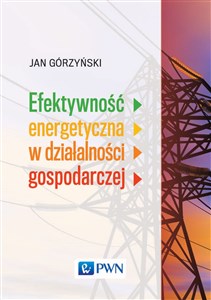 JAN GÓRZYŃSKI

Efektywność energetyczna w działalności gospodarczej

PWN